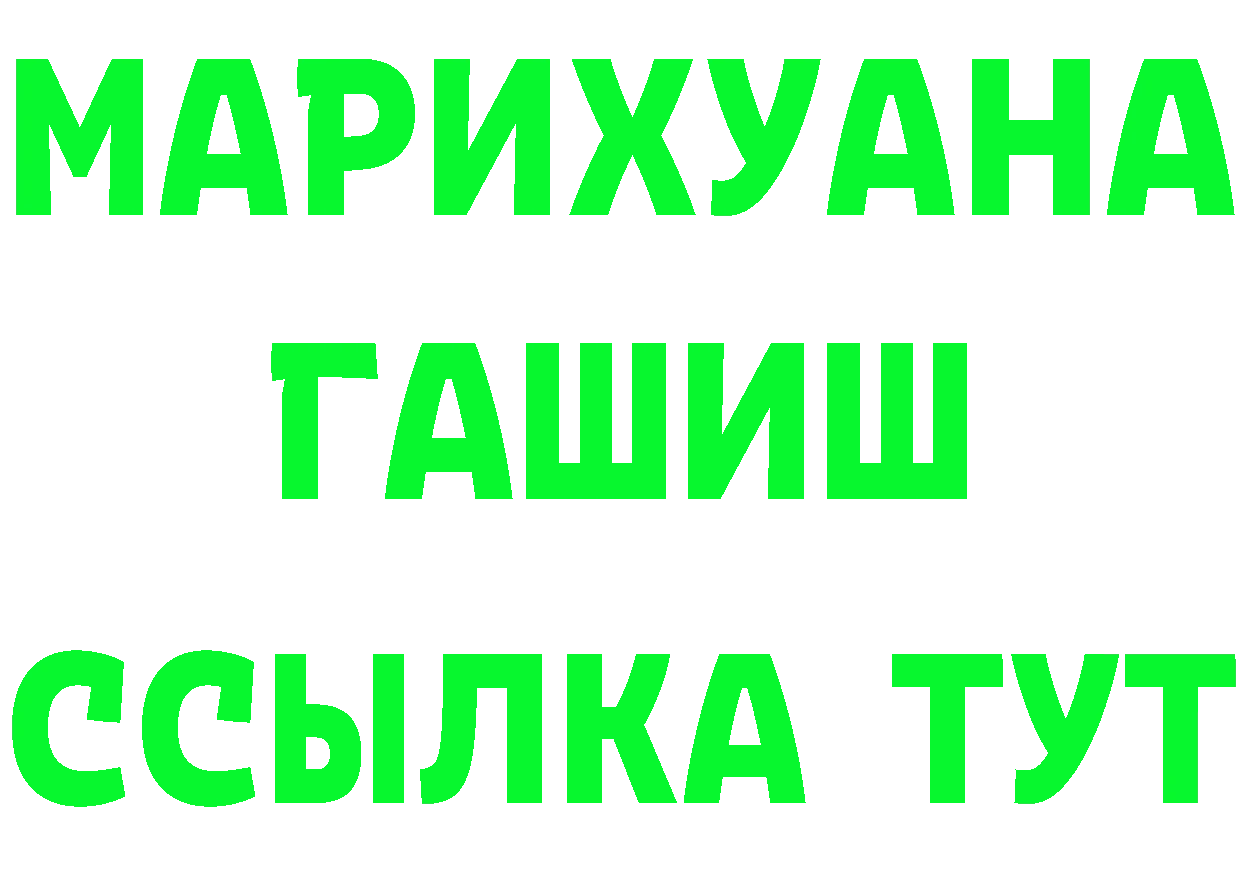 МАРИХУАНА
ГАШИШ
ССЫЛКА ТУТ